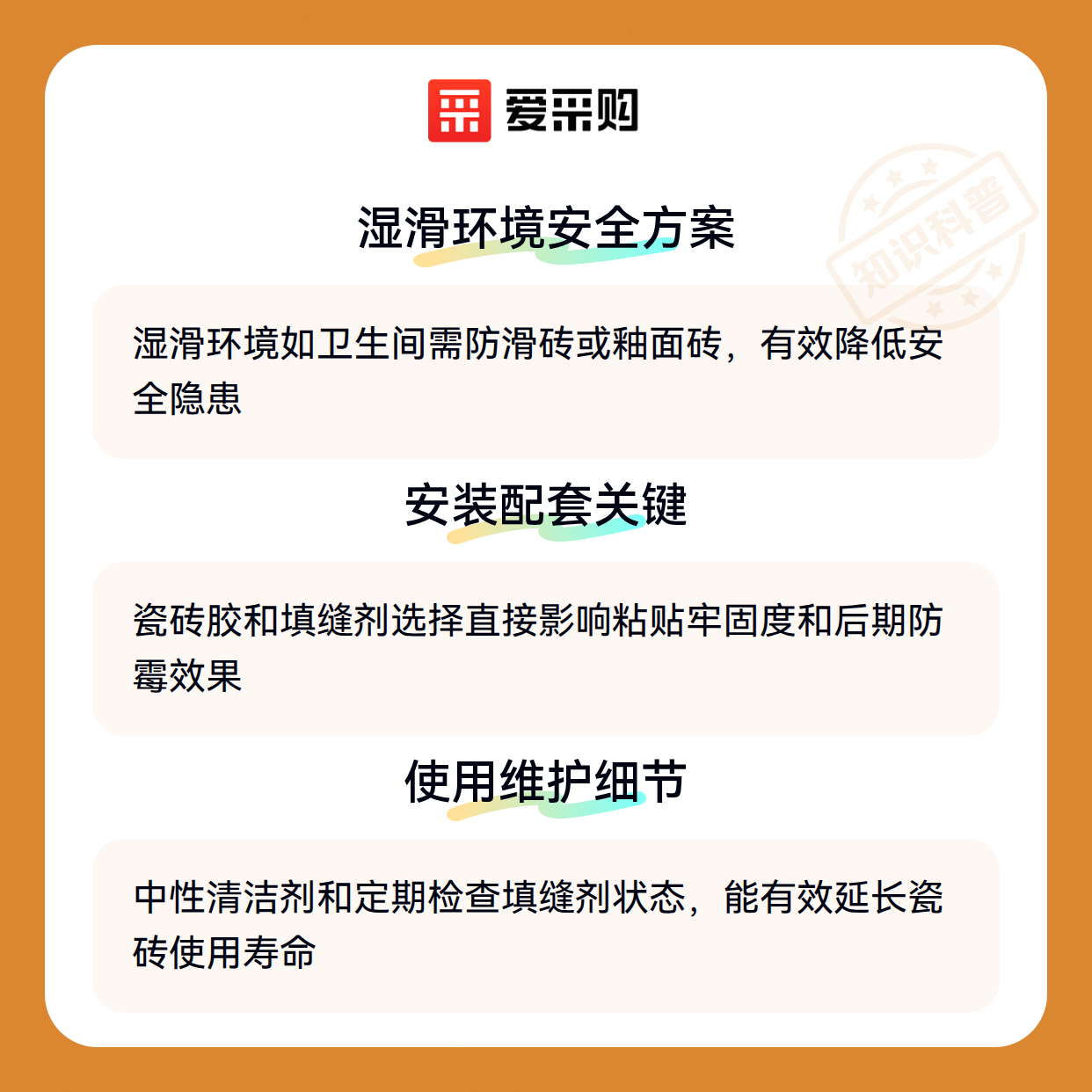 爱采购

湿滑环境安全方案

湿滑环境如卫生间需防滑砖或釉面砖，有效降低安全隐患

安装配套关键

瓷砖胶和填缝剂选择直接影响粘贴牢固度和后期防霉效果

使用维护细节

中性清洁剂和定期检查填缝剂状态，能有效延长瓷砖使用寿命

知识科普